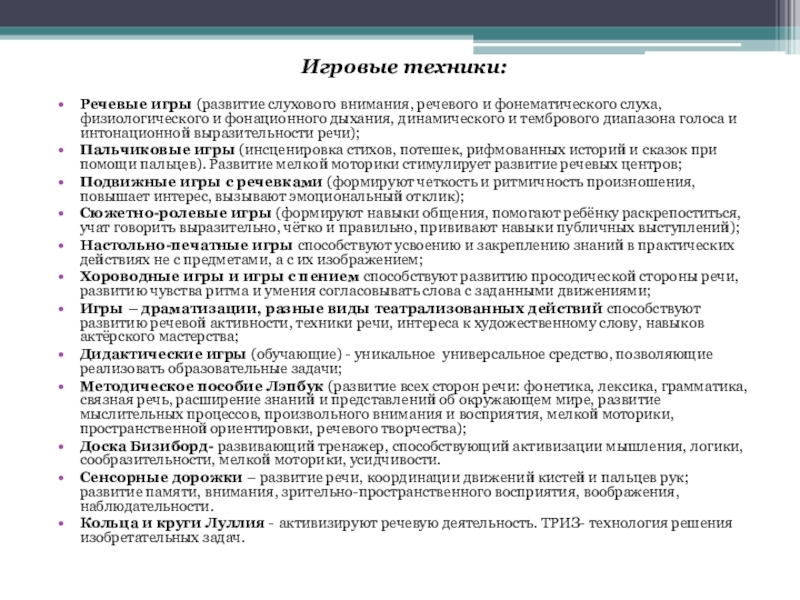 Игровые техники:

• Речевые игры (развитие слухового внимания, речевого и фонематического слуха, физиологического и фонационного дыхания, динамического и тембрового диапазона голоса и интонационной выразительности речи);
• Пальчиковые игры (инсценировка стихов, потешек, рифмованных историй и сказок при помощи пальцев). Развитие мелкой моторики стимулирует развитие речевых центров;
• Подвижные игры с речевками (формируют четкость и ритмичность произношения, повышает интерес, вызывают эмоциональный отклик);
• Сюжетно-ролевые игры (формируют навыки общения, помогают ребёнку раскрепоститься, учат говорить выразительно, чётко и правильно, прививают навыки публичных выступлений);
• Настольно-печатные игры способствуют усвоению и закреплению знаний в практических действиях не с предметами, а с их изображением;
• Хороводные игры и игры с пением способствуют развитию просодической стороны речи, развитию чувства ритма и умения согласовывать слова с заданными движениями;
• Игры – драматизации, разные виды театрализованных действий способствуют развитию речевой активности, техники речи, интереса к художественному слову, навыков актёрского мастерства;
• Дидактические игры (обучающие) - уникальное универсальное средство, позволяющие реализовать образовательные задачи;
• Методическое пособие Лэпбук (развитие всех сторон речи: фонетика, лексика, грамматика, связная речь, расширение знаний и представлений об окружающем мире, развитие мыслительных процессов, произвольного внимания и восприятия, мелкой моторики, пространственной ориентировки, речевого творчества);
• Доска Бизиборд- развивающий тренажер, способствующий активизации мышления, логики, сообразительности, мелкой моторики, усидчивости.
• Сенсорные дорожки – развитие речи, координации движений кистей и пальцев рук; развитие памяти, внимания, зрительно-пространственного восприятия, воображения, наблюдательности.
• Кольца и круги Луллия - активизируют речевую деятельность. ТРИЗ- технология решения изобретательных задач.